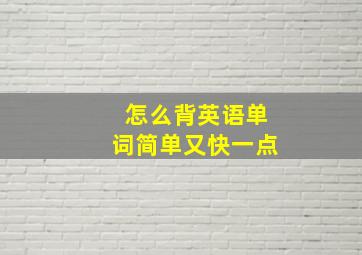 怎么背英语单词简单又快一点